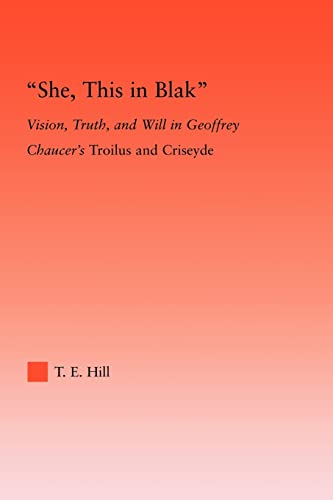 “She, This in Blak”

Vision, Truth, and Will in Geoffrey Chaucer’s Troilus and Criseyde

T. E. Hill